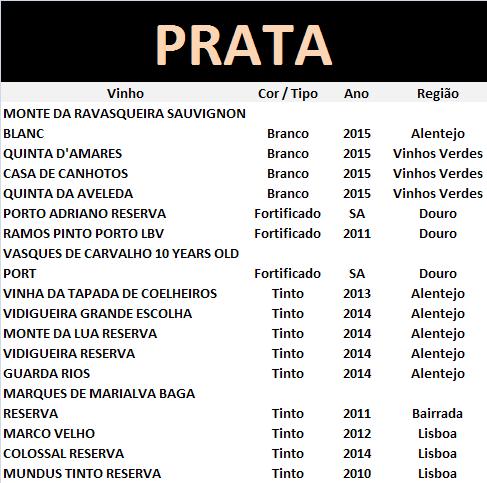 PRATA

| Vinho | Cor / Tipo | Ano | Região |
|---|---|---|---|
| MONTE DA RAVASQUEIRA SAUVIGNON BLANC | Branco | 2015 | Alentejo |
| QUINTA D'AMARES | Branco | 2015 | Vinhos Verdes |
| CASA DE CANHOTOS | Branco | 2015 | Vinhos Verdes |
| QUINTA DA AVELEDA | Branco | 2015 | Vinhos Verdes |
| PORTO ADRIANO RESERVA | Fortificado | SA | Douro |
| RAMOS PINTO PORTO LBV | Fortificado | 2011 | Douro |
| VASQUES DE CARVALHO 10 YEARS OLD PORT | Fortificado | SA | Douro |
| VINHA DA TAPADA DE COELHEIROS | Tinto | 2013 | Alentejo |
| VIDIGUEIRA GRANDE ESCOLHA | Tinto | 2014 | Alentejo |
| MONTE DA LUA RESERVA | Tinto | 2014 | Alentejo |
| VIDIGUEIRA RESERVA | Tinto | 2014 | Alentejo |
| GUARDA RIOS | Tinto | 2014 | Alentejo |
| MARQUES DE MARIALVA BAGA RESERVA | Tinto | 2011 | Bairrada |
| MARCO VELHO | Tinto | 2012 | Lisboa |
| COLOSSAL RESERVA | Tinto | 2014 | Lisboa |
| MUNDUS TINTO RESERVA | Tinto | 2010 | Lisboa |